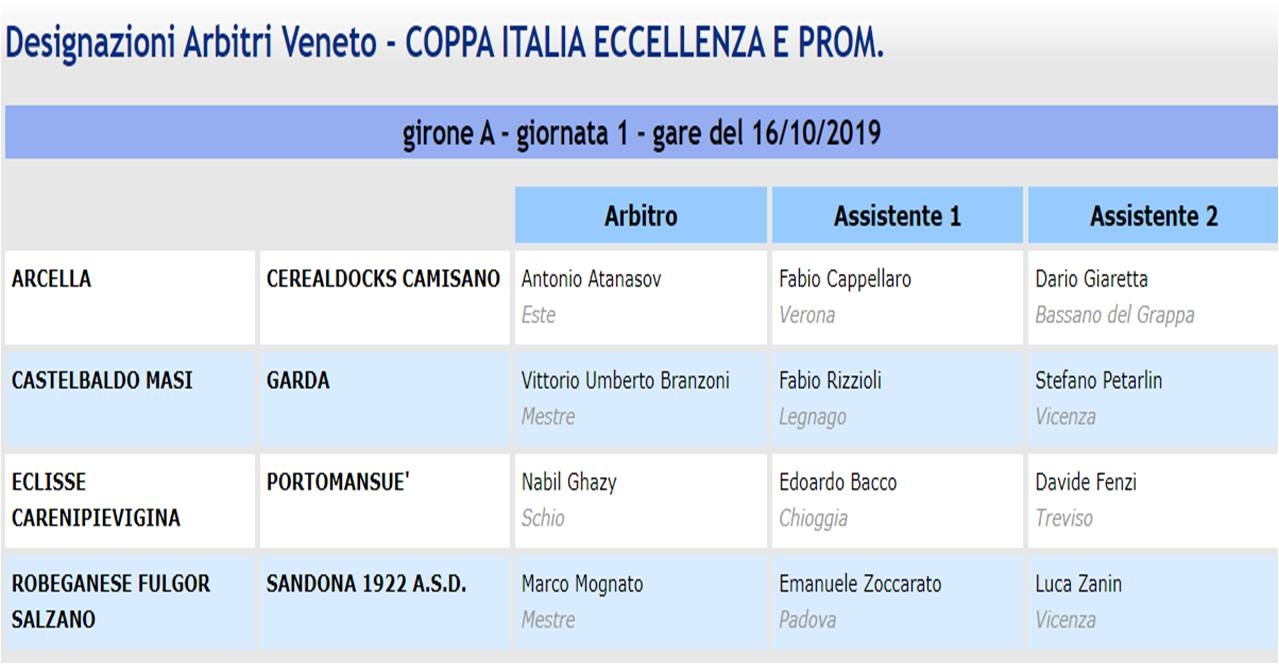 Designazioni Arbitri Veneto - COPPA ITALIA ECCELLENZA E PROM.

girone A - giornata 1 - gare del 16/10/2019

| | | Arbitro | Assistente 1 | Assistente 2 |
|---|---|---|---|---|
| ARCELLA | CEREALDOCKS CAMISANO | Antonio Atanasov Este | Fabio Cappellaro Verona | Dario Giaretta Bassano del Grappa |
| CASTELBALDO MASI | GARDA | Vittorio Umberto Branzoni Mestre | Fabio Rizzioli Legnago | Stefano Petarlin Vicenza |
| ECLISSE CARENIPIEVIGINA | PORTOMANSUE' | Nabil Ghazy Schio | Edoardo Bacco Chioggia | Davide Fenzi Treviso |
| ROBEGANESE FULGOR SALZANO | SANDONA 1922 A.S.D. | Marco Mognato Mestre | Emanuele Zoccarato Padova | Luca Zanin Vicenza |